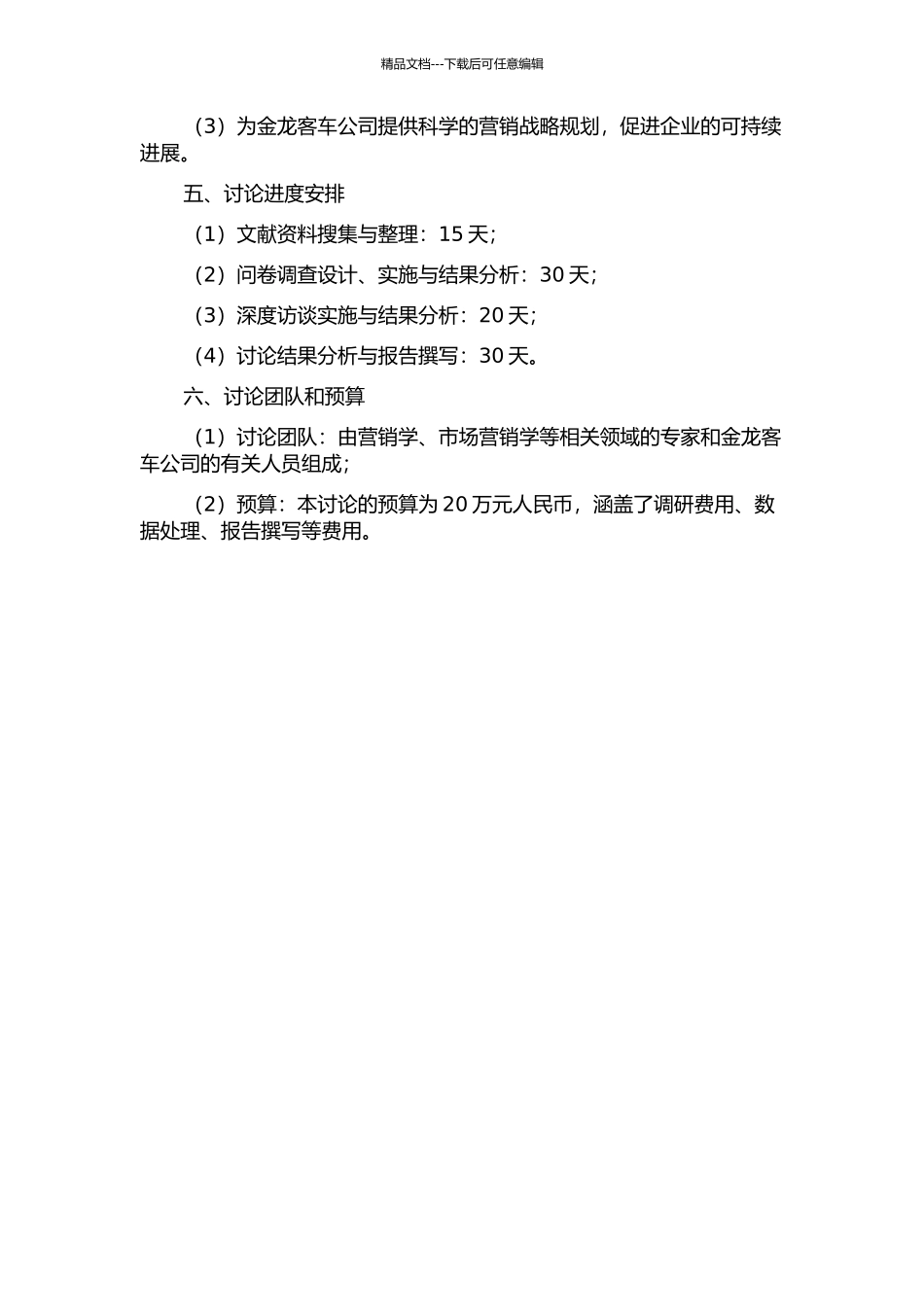 精品文档---下载后可任意编辑

（3）为金龙客车公司提供科学的营销战略规划，促进企业的可持续进展。

五、讨论进度安排

（1）文献资料搜集与整理：15 天；

（2）问卷调查设计、实施与结果分析：30 天；

（3）深度访谈实施与结果分析：20 天；

（4）讨论结果分析与报告撰写：30 天。

六、讨论团队和预算

（1）讨论团队：由营销学、市场营销学等相关领域的专家和金龙客车公司的有关人员组成；

（2）预算：本讨论的预算为 20 万元人民币，涵盖了调研费用、数据处理、报告撰写等费用。